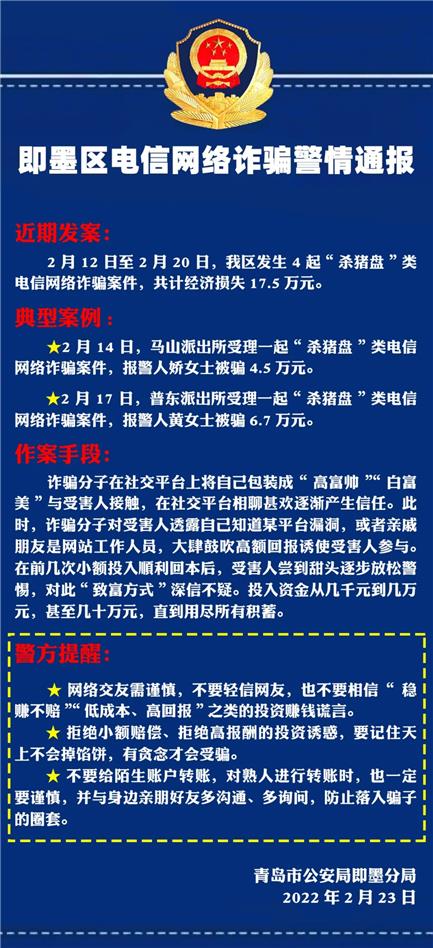 即墨区电信网络诈骗警情通报

近期发案：

2月12日至2月20日，我区发生4起“杀猪盘”类电信网络诈骗案件，共计经济损失17.5万元。

典型案例：

★2月14日，马山派出所受理一起“杀猪盘”类电信网络诈骗案件，报警人娇女士被骗4.5万元。

★2月17日，普东派出所受理一起“杀猪盘”类电信网络诈骗案件，报警人黄女士被骗6.7万元。

作案手段：

诈骗分子在社交平台上将自己包装成“高富帅”“白富美”与受害人接触，在社交平台相聊甚欢逐渐产生信任。此时，诈骗分子对受害人透露自己知道某平台漏洞，或者亲戚朋友是网站工作人员，大肆鼓吹高额回报诱使受害人参与。在前几次小额投入顺利回本后，受害人尝到甜头逐步放松警惕，对此“致富方式”深信不疑。投入资金从几千元到几万元，甚至几十万元，直到用尽所有积蓄。

警方提醒：

★ 网络交友需谨慎，不要轻信网友，也不要相信“稳赚不赔”“低成本、高回报”之类的投资赚钱谎言。

★ 拒绝小额赔偿、拒绝高报酬的投资诱惑，要记住天上不会掉馅饼，有贪念才会受骗。

★ 不要给陌生账户转账，对熟人进行转账时，也一定要谨慎，并与身边亲朋好友多沟通、多询问，防止落入骗子的圈套。

青岛市公安局即墨分局
2022年2月23日